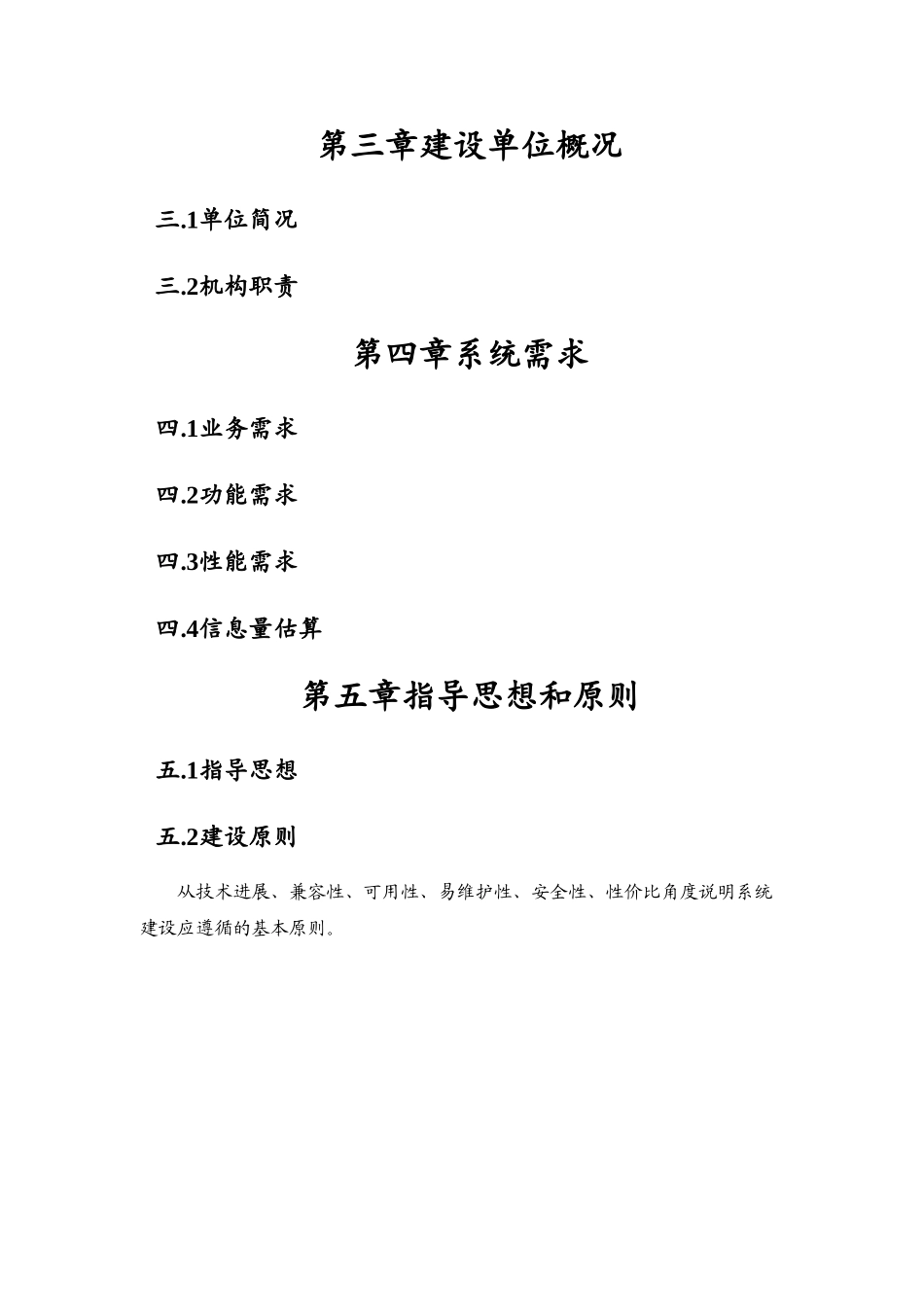 第三章建设单位概况

三.1单位简况

三.2机构职责

第四章系统需求

四.1业务需求

四.2功能需求

四.3性能需求

四.4信息量估算

第五章指导思想和原则

五.1指导思想

五.2建设原则

从技术进展、兼容性、可用性、易维护性、安全性、性价比角度说明系统建设应遵循的基本原则。